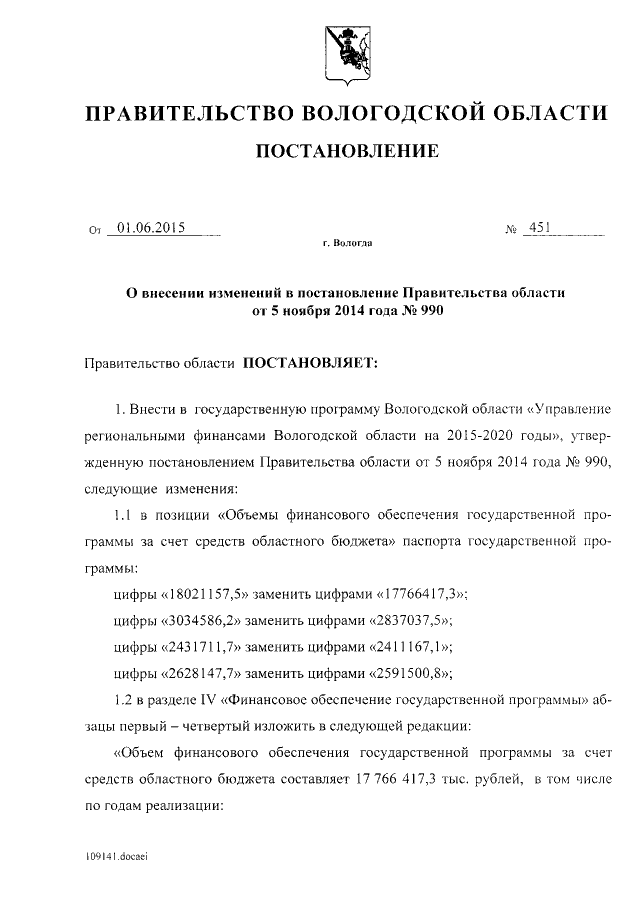 ПРАВИТЕЛЬСТВО ВОЛОГОДСКОЙ ОБЛАСТИ

ПОСТАНОВЛЕНИЕ

От 01.06.2015 № 451

г. Вологда

О внесении изменений в постановление Правительства области от 5 ноября 2014 года № 990

Правительство области ПОСТАНОВЛЯЕТ:

1. Внести в государственную программу Вологодской области «Управление региональными финансами Вологодской области на 2015-2020 годы», утвержденную постановлением Правительства области от 5 ноября 2014 года № 990, следующие изменения:

1.1 в позиции «Объемы финансового обеспечения государственной программы за счет средств областного бюджета» паспорта государственной программы:

цифры «18021157,5» заменить цифрами «17766417,3»;

цифры «3034586,2» заменить цифрами «2837037,5»;

цифры «2431711,7» заменить цифрами «2411167,1»;

цифры «2628147,7» заменить цифрами «2591500,8»;

1.2 в разделе IV «Финансовое обеспечение государственной программы» абзацы первый – четвертый изложить в следующей редакции:

«Объем финансового обеспечения государственной программы за счет средств областного бюджета составляет 17 766 417,3 тыс. рублей, в том числе по годам реализации:

109141.docaei